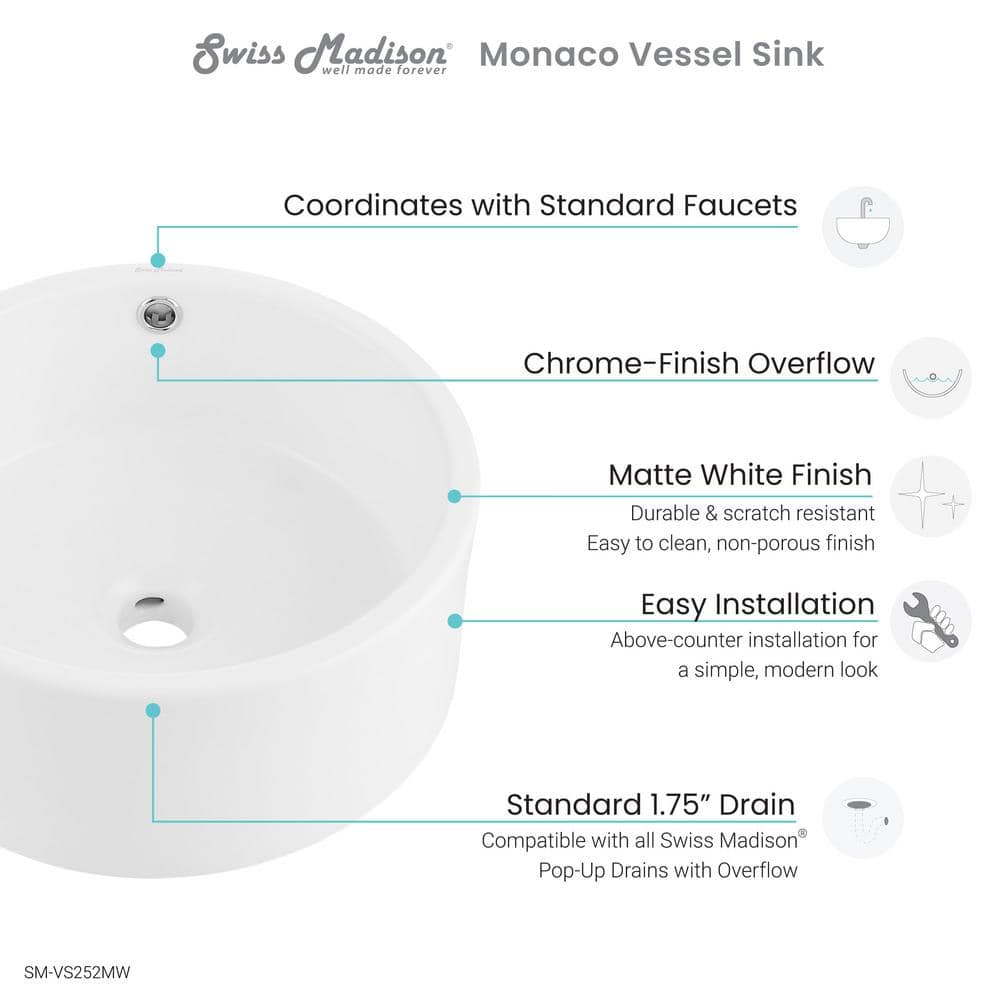 Swiss Madison® well made forever Monaco Vessel Sink

Coordinates with Standard Faucets

Chrome-Finish Overflow

Matte White Finish
Durable & scratch resistant
Easy to clean, non-porous finish

Easy Installation
Above-counter installation for a simple, modern look

Standard 1.75" Drain
Compatible with all Swiss Madison® Pop-Up Drains with Overflow

SM-VS252MW